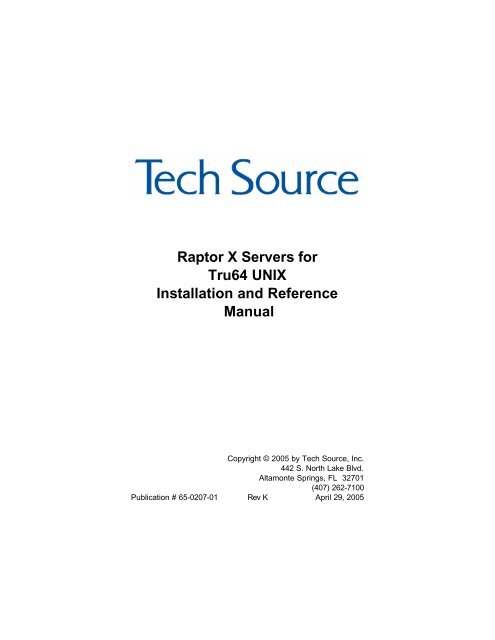 Tech Source

Raptor X Servers for
Tru64 UNIX
Installation and Reference
Manual

Copyright © 2005 by Tech Source, Inc.
442 S. North Lake Blvd.
Altamonte Springs, FL 32701
(407) 262-7100

Publication # 65-0207-01 Rev K April 29, 2005